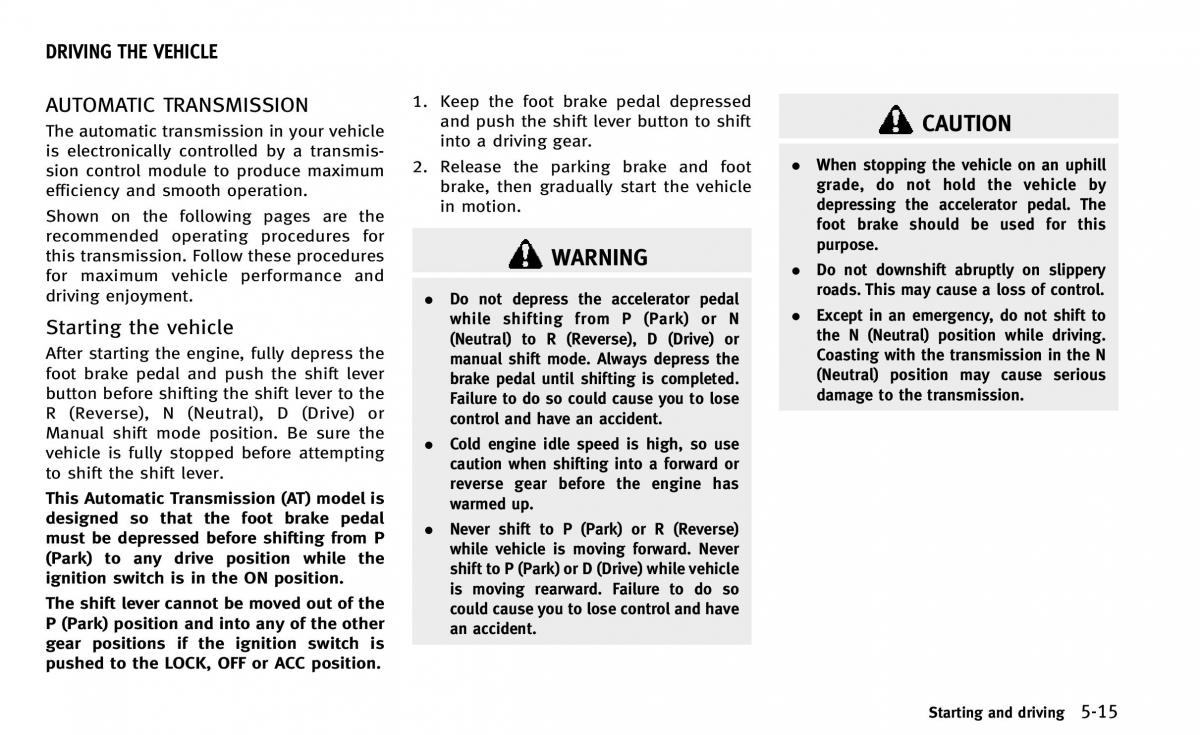 DRIVING THE VEHICLE

AUTOMATIC TRANSMISSION

The automatic transmission in your vehicle is electronically controlled by a transmission control module to produce maximum efficiency and smooth operation.

Shown on the following pages are the recommended operating procedures for this transmission. Follow these procedures for maximum vehicle performance and driving enjoyment.

Starting the vehicle

After starting the engine, fully depress the foot brake pedal and push the shift lever button before shifting the shift lever to the R (Reverse), N (Neutral), D (Drive) or Manual shift mode position. Be sure the vehicle is fully stopped before attempting to shift the shift lever.

This Automatic Transmission (AT) model is designed so that the foot brake pedal must be depressed before shifting from P (Park) to any drive position while the ignition switch is in the ON position.

The shift lever cannot be moved out of the P (Park) position and into any of the other gear positions if the ignition switch is pushed to the LOCK, OFF or ACC position.

1. Keep the foot brake pedal depressed and push the shift lever button to shift into a driving gear.

2. Release the parking brake and foot brake, then gradually start the vehicle in motion.

WARNING

• Do not depress the accelerator pedal while shifting from P (Park) or N (Neutral) to R (Reverse), D (Drive) or manual shift mode. Always depress the brake pedal until shifting is completed. Failure to do so could cause you to lose control and have an accident.

• Cold engine idle speed is high, so use caution when shifting into a forward or reverse gear before the engine has warmed up.

• Never shift to P (Park) or R (Reverse) while vehicle is moving forward. Never shift to P (Park) or D (Drive) while vehicle is moving rearward. Failure to do so could cause you to lose control and have an accident.

CAUTION

• When stopping the vehicle on an uphill grade, do not hold the vehicle by depressing the accelerator pedal. The foot brake should be used for this purpose.

• Do not downshift abruptly on slippery roads. This may cause a loss of control.

• Except in an emergency, do not shift to the N (Neutral) position while driving. Coasting with the transmission in the N (Neutral) position may cause serious damage to the transmission.

Starting and driving 5-15